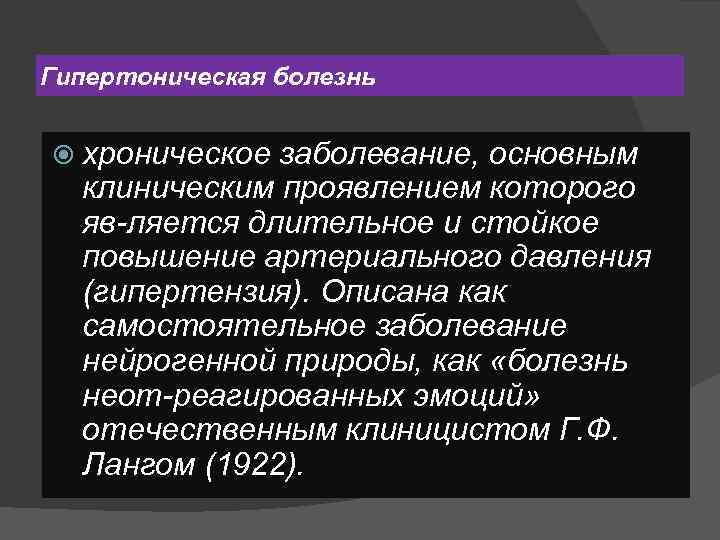 Гипертоническая болезнь

хроническое заболевание, основным клиническим проявлением которого яв-ляется длительное и стойкое повышение артериального давления (гипертензия). Описана как самостоятельное заболевание нейрогенной природы, как «болезнь неот-реагированных эмоций» отечественным клиницистом Г.Ф. Лангом (1922).